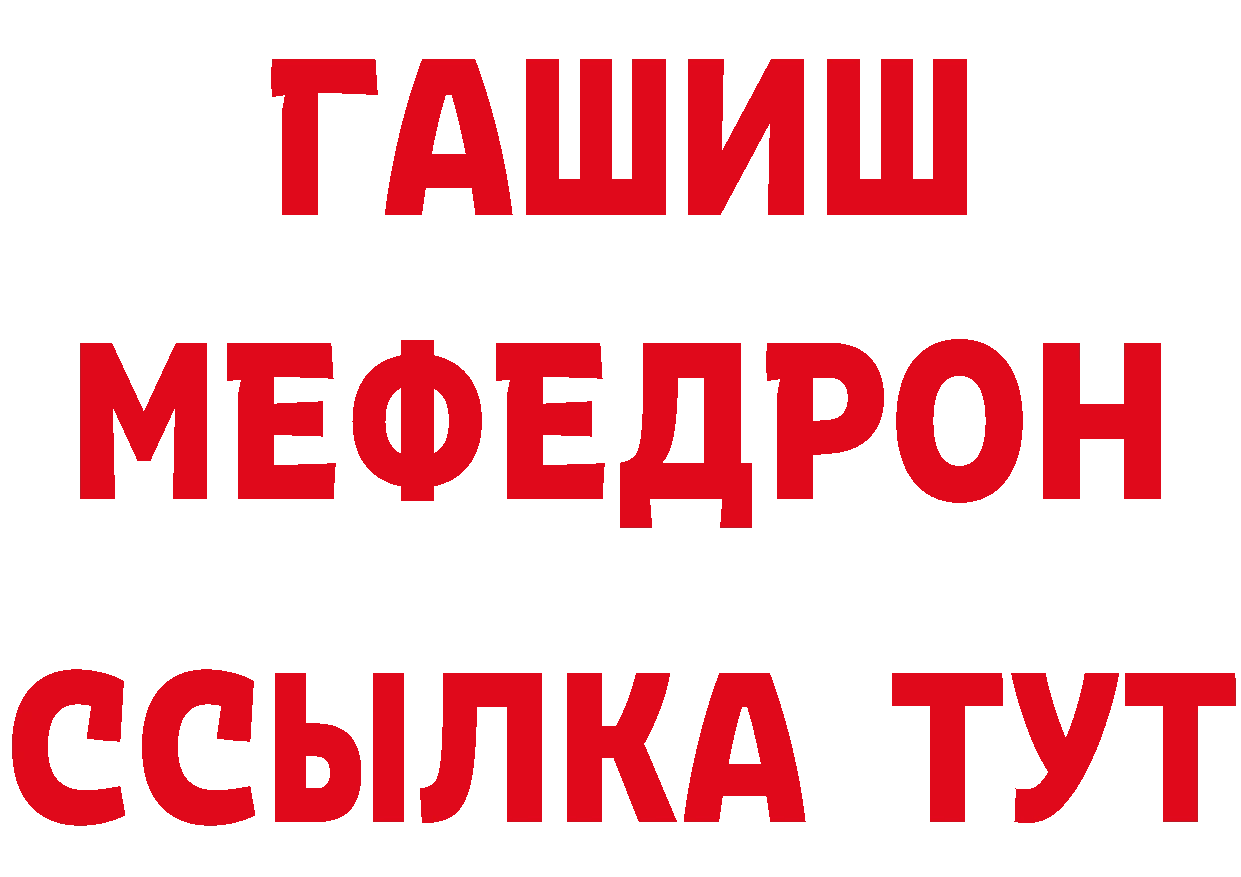 ГАШИШ
МЕФЕДРОН
ССЫЛКА ТУТ